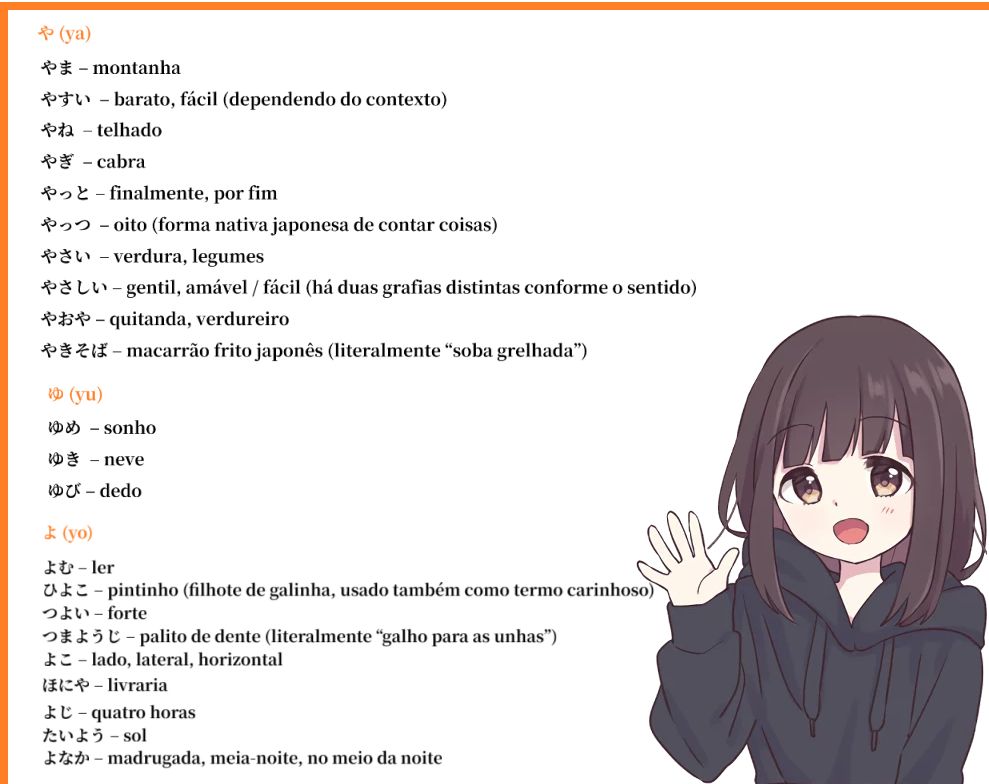 や (ya)

やま – montanha

やすい – barato, fácil (dependendo do contexto)

やね – telhado

やぎ – cabra

やっと – finalmente, por fim

やっつ – oito (forma nativa japonesa de contar coisas)

やさい – verdura, legumes

やさしい – gentil, amável / fácil (há duas grafias distintas conforme o sentido)

やおや – quitanda, verdureiro

やきそば – macarrão frito japonês (literalmente "soba grelhada")

ゆ (yu)

ゆめ – sonho

ゆき – neve

ゆび – dedo

よ (yo)

よむ – ler
ひよこ – pintinho (filhote de galinha, usado também como termo carinhoso)
つよい – forte
つまようじ – palito de dente (literalmente "galho para as unhas")
よこ – lado, lateral, horizontal
ほにや – livraria
よじ – quatro horas
たいよう – sol
よなか – madrugada, meia-noite, no meio da noite